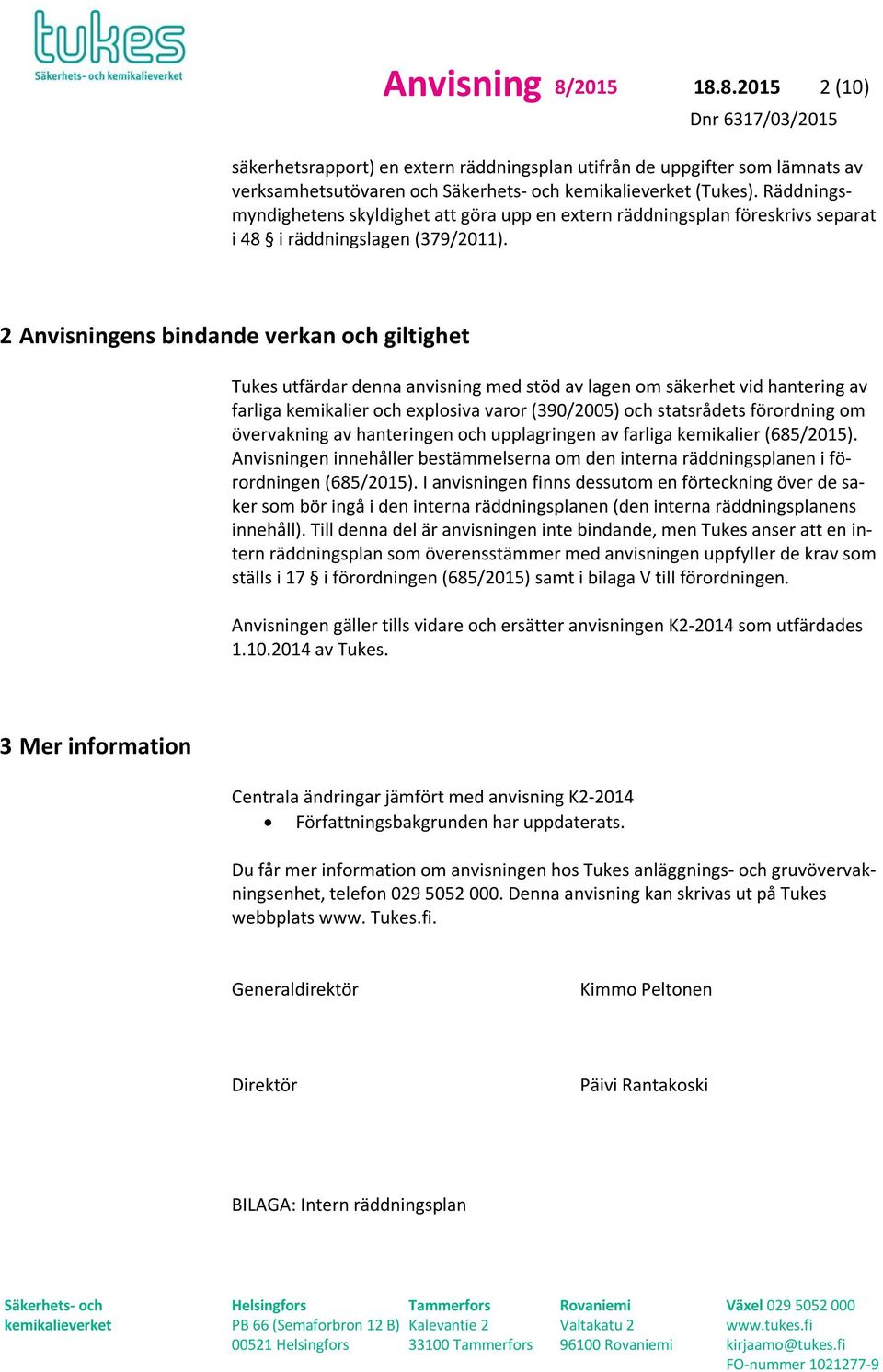 tukes
Säkerhets- och kemikalieverket

Anvisning 8/2015 18.8.2015 2 (10)
Dnr 6317/03/2015

säkerhetsrapport) en extern räddningsplan utifrån de uppgifter som lämnats av verksamhetsutövaren och Säkerhets- och kemikalieverket (Tukes). Räddningsmyndighetens skyldighet att göra upp en extern räddningsplan föreskrivs separat i 48 § i räddningslagen (379/2011).

2 Anvisningens bindande verkan och giltighet

Tukes utfärdar denna anvisning med stöd av lagen om säkerhet vid hantering av farliga kemikalier och explosiva varor (390/2005) och statsrådets förordning om övervakning av hanteringen och upplagringen av farliga kemikalier (685/2015). Anvisningen innehåller bestämmelserna om den interna räddningsplanen i förordningen (685/2015). I anvisningen finns dessutom en förteckning över de saker som bör ingå i den interna räddningsplanen (den interna räddningsplanens innehåll). Till denna del är anvisningen inte bindande, men Tukes anser att en intern räddningsplan som överensstämmer med anvisningen uppfyller de krav som ställs i 17 § i förordningen (685/2015) samt i bilaga V till förordningen.

Anvisningen gäller tills vidare och ersätter anvisningen K2-2014 som utfärdades 1.10.2014 av Tukes.

3 Mer information

Centrala ändringar jämfört med anvisning K2-2014
• Författningsbakgrunden har uppdaterats.

Du får mer information om anvisningen hos Tukes anläggnings- och gruvövervakningsenhet, telefon 029 5052 000. Denna anvisning kan skrivas ut på Tukes webbplats www. Tukes.fi.

Generaldirektör Kimmo Peltonen

Direktör Päivi Rantakoski

BILAGA: Intern räddningsplan

Säkerhets- och kemikalieverket

Helsingfors
PB 66 (Semaforbron 12 B)
00521 Helsingfors

Tammerfors
Kalevantie 2
33100 Tammerfors

Rovaniemi
Valtakatu 2
96100 Rovaniemi

Växel 029 5052 000
www.tukes.fi
kirjaamo@tukes.fi
FO-nummer 1021277-9